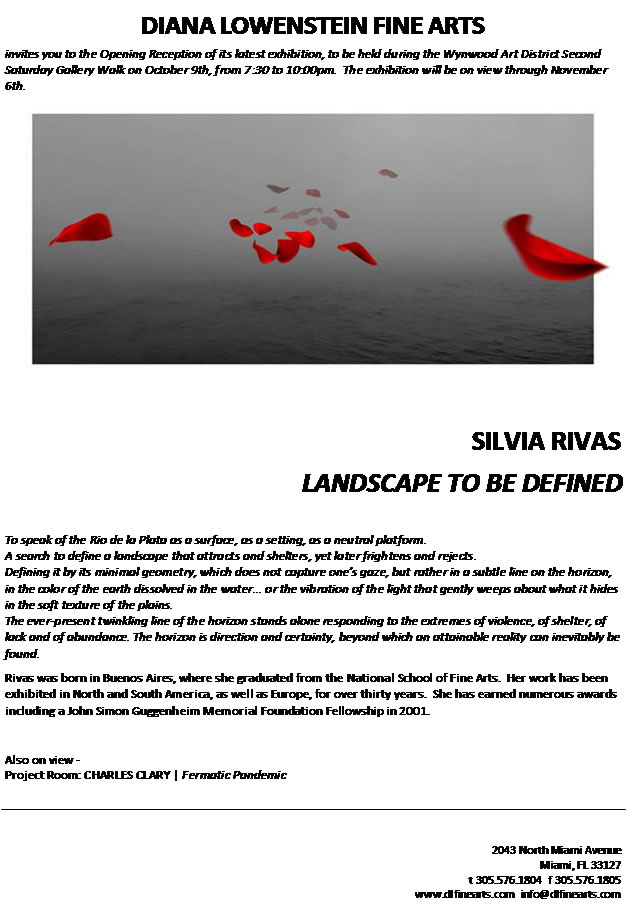 DIANA LOWENSTEIN FINE ARTS

invites you to the Opening Reception of its latest exhibition, to be held during the Wynwood Art District Second Saturday Gallery Walk on October 9th, from 7:30 to 10:00pm. The exhibition will be on view through November 6th.

SILVIA RIVAS

LANDSCAPE TO BE DEFINED

To speak of the Rio de la Plata as a surface, as a setting, as a neutral platform.
A search to define a landscape that attracts and shelters, yet later frightens and rejects.
Defining it by its minimal geometry, which does not capture one's gaze, but rather in a subtle line on the horizon, in the color of the earth dissolved in the water... or the vibration of the light that gently weeps about what it hides in the soft texture of the plains.
The ever-present twinkling line of the horizon stands alone responding to the extremes of violence, of shelter, of lack and of abundance. The horizon is direction and certainty, beyond which an attainable reality can inevitably be found.

Rivas was born in Buenos Aires, where she graduated from the National School of Fine Arts. Her work has been exhibited in North and South America, as well as Europe, for over thirty years. She has earned numerous awards including a John Simon Guggenheim Memorial Foundation Fellowship in 2001.

Also on view -
Project Room: CHARLES CLARY | Fermatic Pandemic

2043 North Miami Avenue
Miami, FL 33127
t 305.576.1804 f 305.576.1805
www.dlfinearts.com info@dlfinearts.com